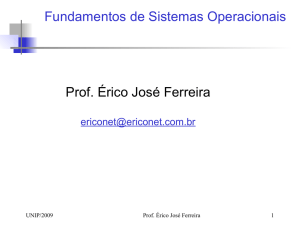 Fundamentos de Sistemas Operacionais

Prof. Érico José Ferreira

ericonet@ericonet.com.br

UNIP/2009

Prof. Érico José Ferreira

1